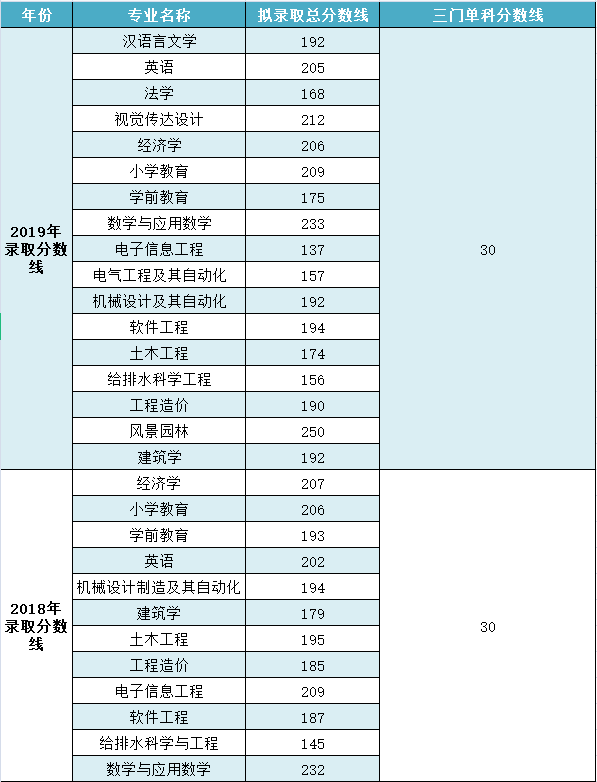 | 年份 | 专业名称 | 拟录取总分数线 | 三门单科分数线 |
|---|---|---|---|
| 2019年录取分数线 | 汉语言文学 | 192 | 30 |
| | 英语 | 205 | |
| | 法学 | 168 | |
| | 视觉传达设计 | 212 | |
| | 经济学 | 206 | |
| | 小学教育 | 209 | |
| | 学前教育 | 175 | |
| | 数学与应用数学 | 233 | |
| | 电子信息工程 | 137 | |
| | 电气工程及其自动化 | 157 | |
| | 机械设计及其自动化 | 192 | |
| | 软件工程 | 194 | |
| | 土木工程 | 174 | |
| | 给排水科学工程 | 156 | |
| | 工程造价 | 190 | |
| | 风景园林 | 250 | |
| | 建筑学 | 192 | |
| 2018年录取分数线 | 经济学 | 207 | 30 |
| | 小学教育 | 206 | |
| | 学前教育 | 193 | |
| | 英语 | 202 | |
| | 机械设计制造及其自动化 | 194 | |
| | 建筑学 | 179 | |
| | 土木工程 | 195 | |
| | 工程造价 | 185 | |
| | 电子信息工程 | 209 | |
| | 软件工程 | 187 | |
| | 给排水科学与工程 | 145 | |
| | 数学与应用数学 | 232 | |